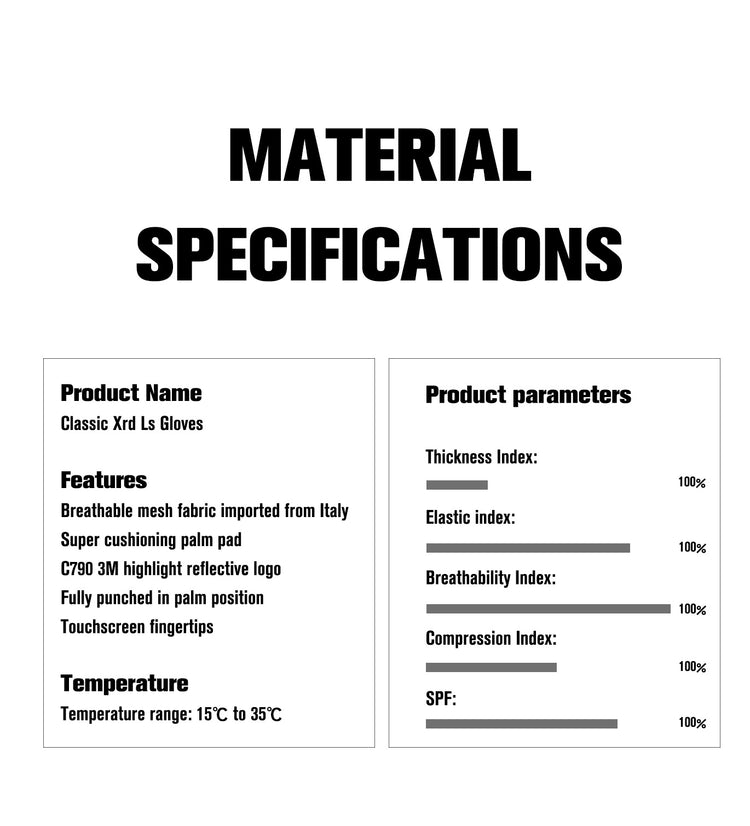 MATERIAL SPECIFICATIONS

Product Name
Classic Xrd Ls Gloves

Features
Breathable mesh fabric imported from Italy
Super cushioning palm pad
C790 3M highlight reflective logo
Fully punched in palm position
Touchscreen fingertips

Temperature
Temperature range: 15℃ to 35℃

Product parameters

Thickness Index:
100%

Elastic index:
100%

Breathability Index:
100%

Compression Index:
100%

SPF:
100%